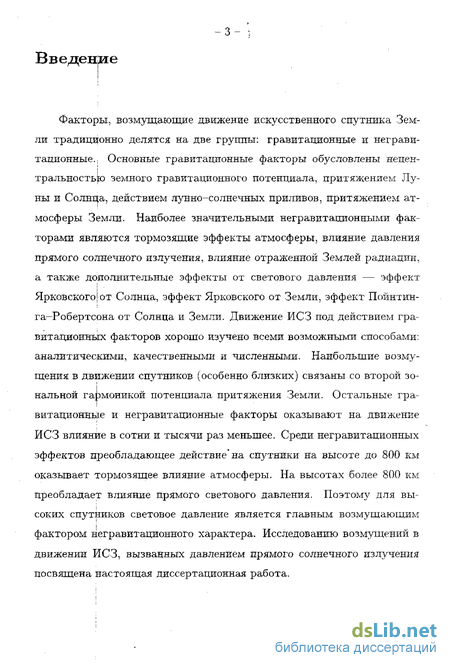 – 3 –

Введение

Факторы, возмущающие движение искусственного спутника Земли традиционно делятся на две группы: гравитационные и негравитационные. Основные гравитационные факторы обусловлены нецентральностью земного гравитационного потенциала, притяжением Луны и Солнца, действием лунно–солнечных приливов, притяжением атмосферы Земли. Наиболее значительными негравитационными факторами являются тормозящие эффекты атмосферы, влияние давления прямого солнечного излучения, влияние отраженной Землей радиации, а также дополнительные эффекты от светового давления — эффект Ярковского от Солнца, эффект Ярковского от Земли, эффект Пойнтинга–Робертсона от Солнца и Земли. Движение ИСЗ под действием гравитационных факторов хорошо изучено всеми возможными способами: аналитическими, качественными и численными. Наибольшие возмущения в движении спутников (особенно близких) связаны со второй зональной гармоникой потенциала притяжения Земли. Остальные гравитационные и негравитационные факторы оказывают на движение ИСЗ влияние в сотни и тысячи раз меньшее. Среди негравитационных эффектов преобладающее действие на спутники на высоте до 800 км оказывает тормозящее влияние атмосферы. На высотах более 800 км преобладает влияние прямого светового давления. Поэтому для высоких спутников световое давление является главным возмущающим фактором негравитационного характера. Исследованию возмущений в движении ИСЗ, вызванных давлением прямого солнечного излучения посвящена настоящая диссертационная работа.

dsLib.net
библиотека диссертаций